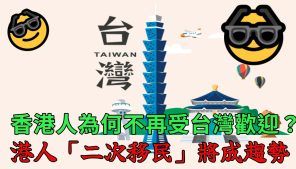 台
TAIWAN
灣

香港人為何不再受台灣歡迎？
港人「二次移民」將成趨勢